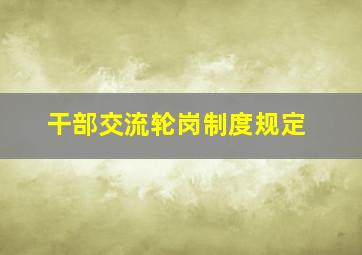 干部交流轮岗制度规定